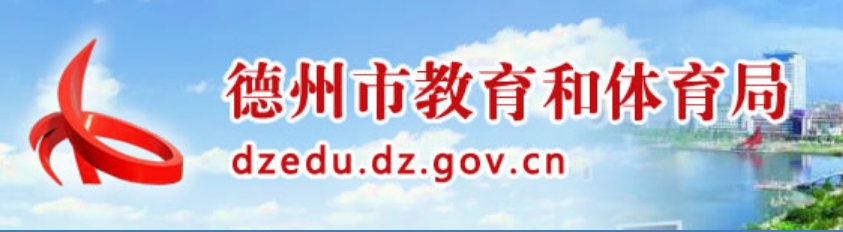 德州市教育和体育局
dzedu.dz.gov.cn